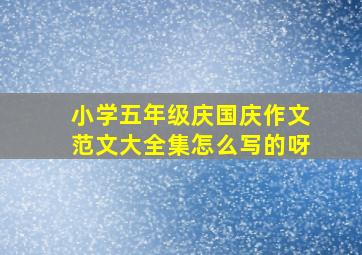 小学五年级庆国庆作文范文大全集怎么写的呀